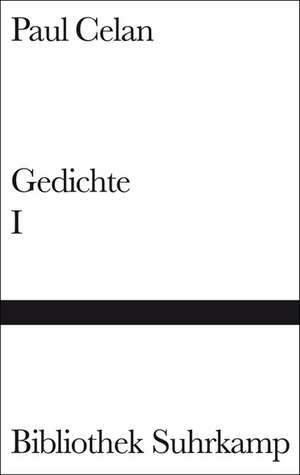 Paul Celan

Gedichte
I

Bibliothek Suhrkamp